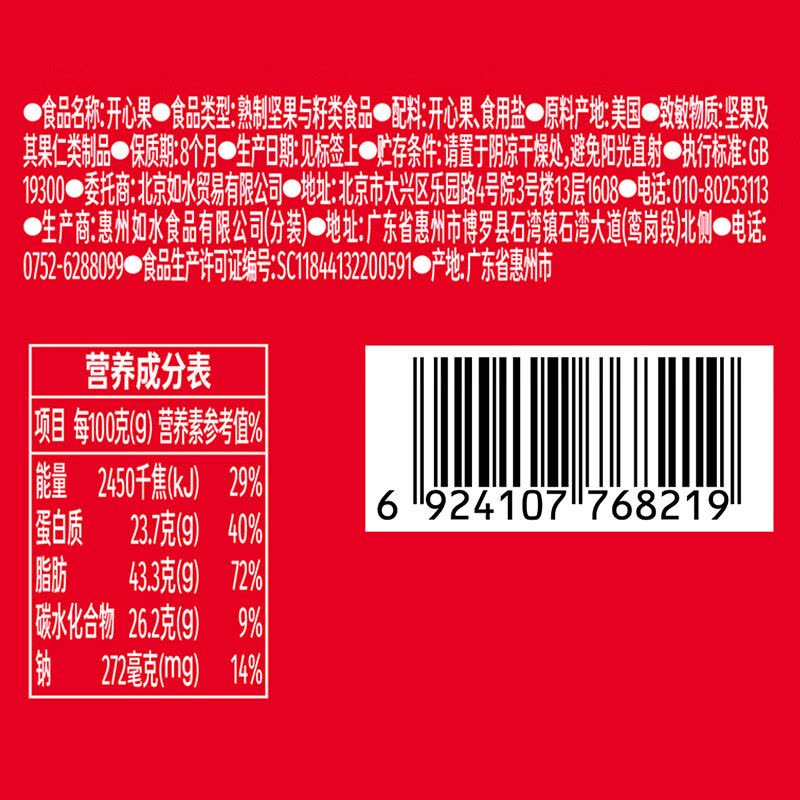 ●食品名称：开心果●食品类型：熟制坚果与籽类食品●配料：开心果、食用盐●原料产地：美国●致敏物质：坚果及其果仁类制品●保质期：8个月●生产日期：见标签上●贮存条件：请置于阴凉干燥处，避免阳光直射●执行标准：GB 19300●委托商：北京如水贸易有限公司●地址：北京市大兴区乐园路4号院3号楼13层1608●电话：010-80253113●生产商：惠州如水食品有限公司(分装)●地址：广东省惠州市博罗县石湾镇石湾大道(鸾岗段)北侧●电话：0752-6288099●食品生产许可证编号：SC11844132200591●产地：广东省惠州市

营养成分表

| 项目 | 每100克(g) | 营养素参考值% |
|---|---|---|
| 能量 | 2450千焦(kJ) | 29% |
| 蛋白质 | 23.7克(g) | 40% |
| 脂肪 | 43.3克(g) | 72% |
| 碳水化合物 | 26.2克(g) | 9% |
| 钠 | 272毫克(mg) | 14% |

6 924107 768219